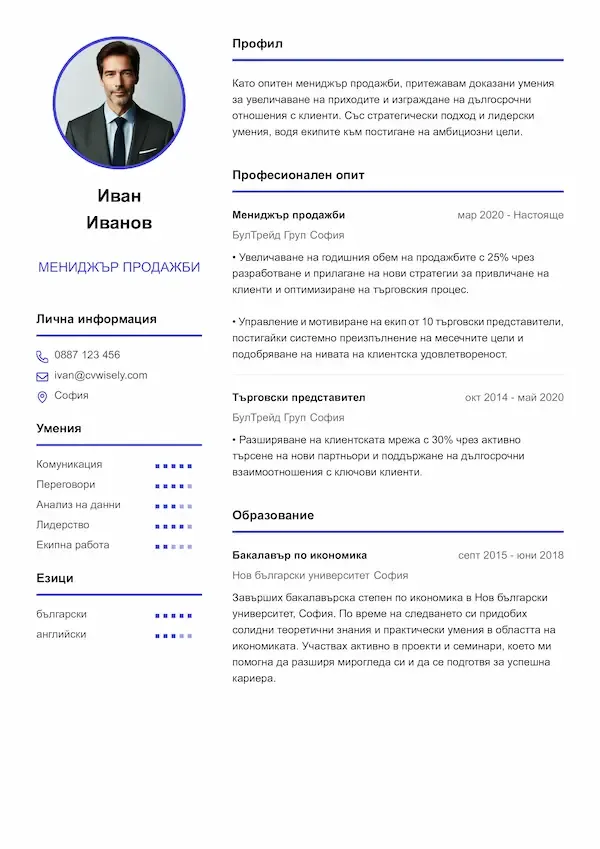 Иван
Иванов

МЕНИДЖЪР ПРОДАЖБИ

Лична информация

0887 123 456
ivan@cvwisely.com
София

Умения

Комуникация
Преговори
Анализ на данни
Лидерство
Екипна работа

Езици

български
английски

Профил

Като опитен мениджър продажби, притежавам доказани умения за увеличаване на приходите и изграждане на дългосрочни отношения с клиенти. Със стратегически подход и лидерски умения, водя екипите към постигане на амбициозни цели.

Професионален опит

Мениджър продажби
мар 2020 - Настояще
БулТрейд Груп София

• Увеличаване на годишния обем на продажбите с 25% чрез разработване и прилагане на нови стратегии за привличане на клиенти и оптимизиране на търговския процес.

• Управление и мотивиране на екип от 10 търговски представители, постигайки системно преизпълнение на месечните цели и подобряване на нивата на клиентска удовлетвореност.

Търговски представител
окт 2014 - май 2020
БулТрейд Груп София

• Разширяване на клиентската мрежа с 30% чрез активно търсене на нови партньори и поддържане на дългосрочни взаимоотношения с ключови клиенти.

Образование

Бакалавър по икономика
септ 2015 - юни 2018
Нов български университет София

Завърших бакалавърска степен по икономика в Нов български университет, София. По време на следването си придобих солидни теоретични знания и практически умения в областта на икономиката. Участвах активно в проекти и семинари, което ми помогна да разширя мирогледа си и да се подготвя за успешна кариера.